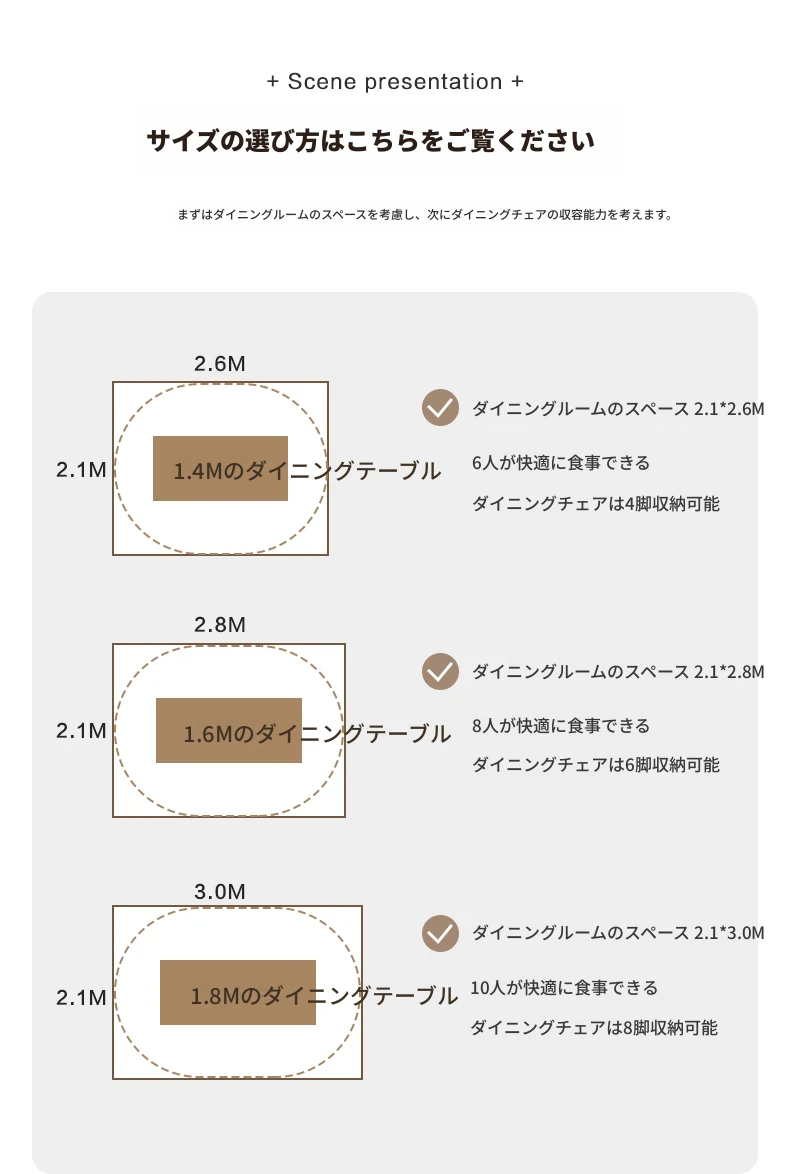 + Scene presentation +

サイズの選び方はこちらをご覧ください

まずはダイニングルームのスペースを考慮し、次にダイニングチェアの収容能力を考えます。

2.6M

2.1M

1.4Mのダイニングテーブル

ダイニングルームのスペース 2.1*2.6M

6人が快適に食事できる

ダイニングチェアは4脚収納可能

2.8M

2.1M

1.6Mのダイニングテーブル

ダイニングルームのスペース 2.1*2.8M

8人が快適に食事できる

ダイニングチェアは6脚収納可能

3.0M

2.1M

1.8Mのダイニングテーブル

ダイニングルームのスペース 2.1*3.0M

10人が快適に食事できる

ダイニングチェアは8脚収納可能